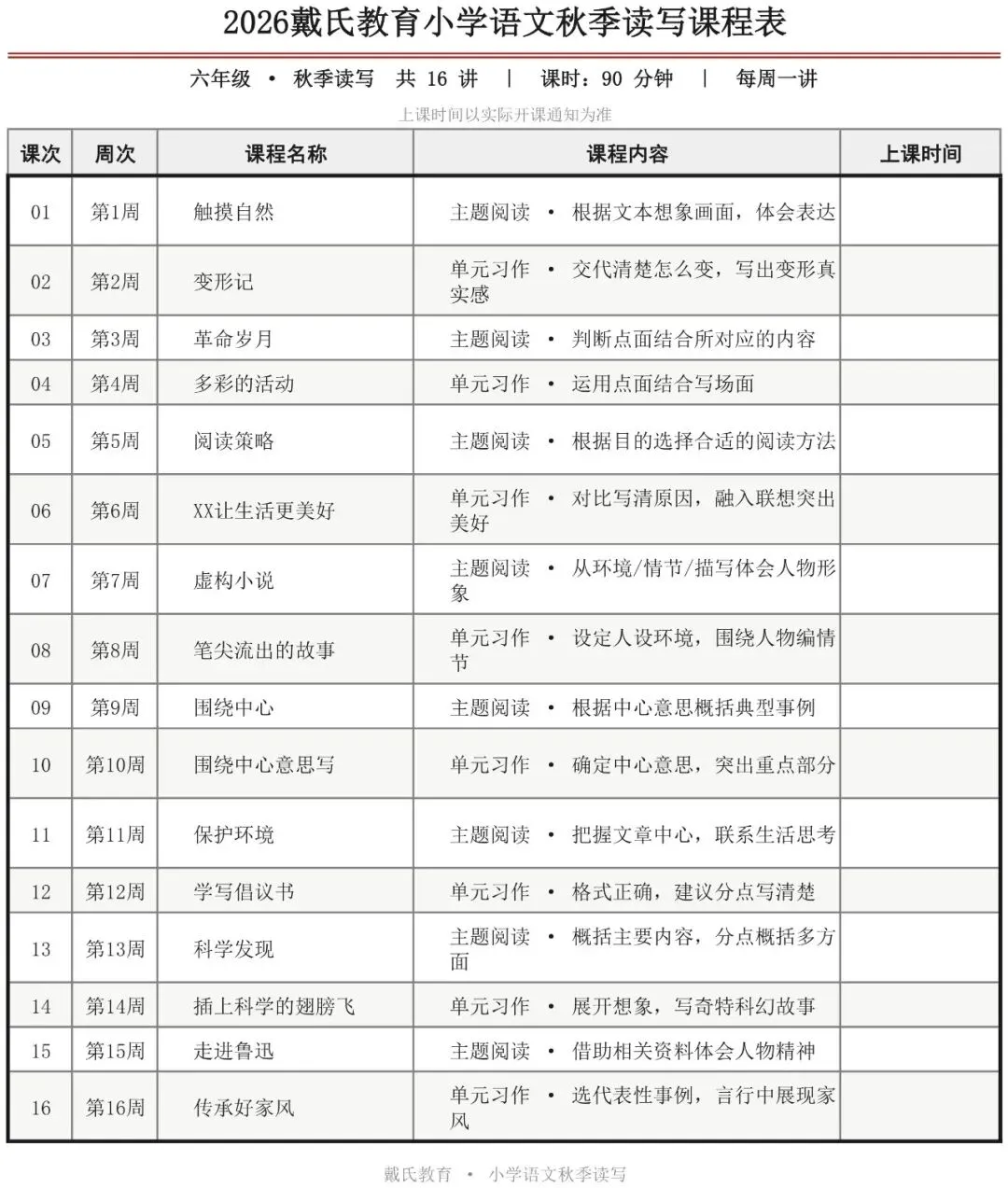 2026戴氏教育小学语文秋季读写课程表

六年级 • 秋季读写 共 16 讲 | 课时：90 分钟 | 每周一讲

上课时间以实际开课通知为准

| 课次 | 周次 | 课程名称 | 课程内容 | 上课时间 |
|---|---|---|---|---|
| 01 | 第1周 | 触摸自然 | 主题阅读 • 根据文本想象画面，体会表达 | |
| 02 | 第2周 | 变形记 | 单元习作 • 交代清楚怎么变，写出变形真实感 | |
| 03 | 第3周 | 革命岁月 | 主题阅读 • 判断点面结合所对应的内容 | |
| 04 | 第4周 | 多彩的活动 | 单元习作 • 运用点面结合写场面 | |
| 05 | 第5周 | 阅读策略 | 主题阅读 • 根据目的选择合适的阅读方法 | |
| 06 | 第6周 | XX让生活更美好 | 单元习作 • 对比写清原因，融入联想突出美好 | |
| 07 | 第7周 | 虚构小说 | 主题阅读 • 从环境/情节/描写体会人物形象 | |
| 08 | 第8周 | 笔尖流出的故事 | 单元习作 • 设定人设环境，围绕人物编情节 | |
| 09 | 第9周 | 围绕中心 | 主题阅读 • 根据中心意思概括典型事例 | |
| 10 | 第10周 | 围绕中心意思写 | 单元习作 • 确定中心意思，突出重点部分 | |
| 11 | 第11周 | 保护环境 | 主题阅读 • 把握文章中心，联系生活思考 | |
| 12 | 第12周 | 学写倡议书 | 单元习作 • 格式正确，建议分点写清楚 | |
| 13 | 第13周 | 科学发现 | 主题阅读 • 概括主要内容，分点概括多方面 | |
| 14 | 第14周 | 插上科学的翅膀飞 | 单元习作 • 展开想象，写奇特科幻故事 | |
| 15 | 第15周 | 走进鲁迅 | 主题阅读 • 借助相关资料体会人物精神 | |
| 16 | 第16周 | 传承好家风 | 单元习作 • 选代表性事例，言行中展现家风 | |

戴氏教育 • 小学语文秋季读写